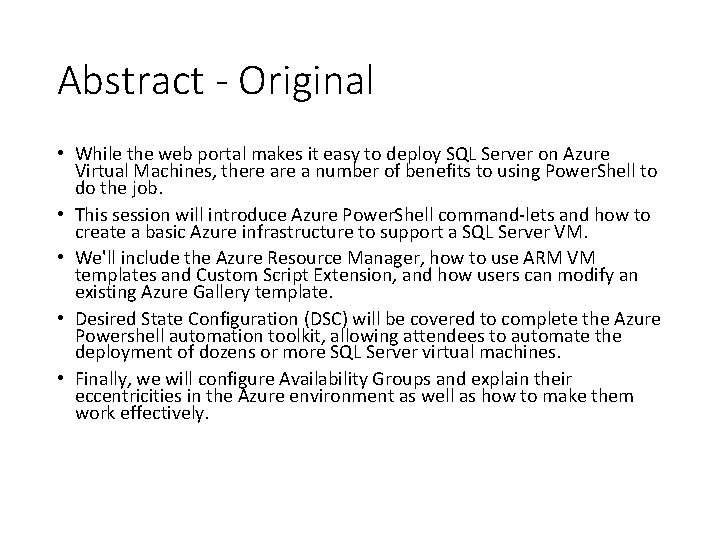 Abstract - Original

• While the web portal makes it easy to deploy SQL Server on Azure Virtual Machines, there are a number of benefits to using PowerShell to do the job.

• This session will introduce Azure PowerShell command-lets and how to create a basic Azure infrastructure to support a SQL Server VM.

• We'll include the Azure Resource Manager, how to use ARM VM templates and Custom Script Extension, and how users can modify an existing Azure Gallery template.

• Desired State Configuration (DSC) will be covered to complete the Azure Powershell automation toolkit, allowing attendees to automate the deployment of dozens or more SQL Server virtual machines.

• Finally, we will configure Availability Groups and explain their eccentricities in the Azure environment as well as how to make them work effectively.